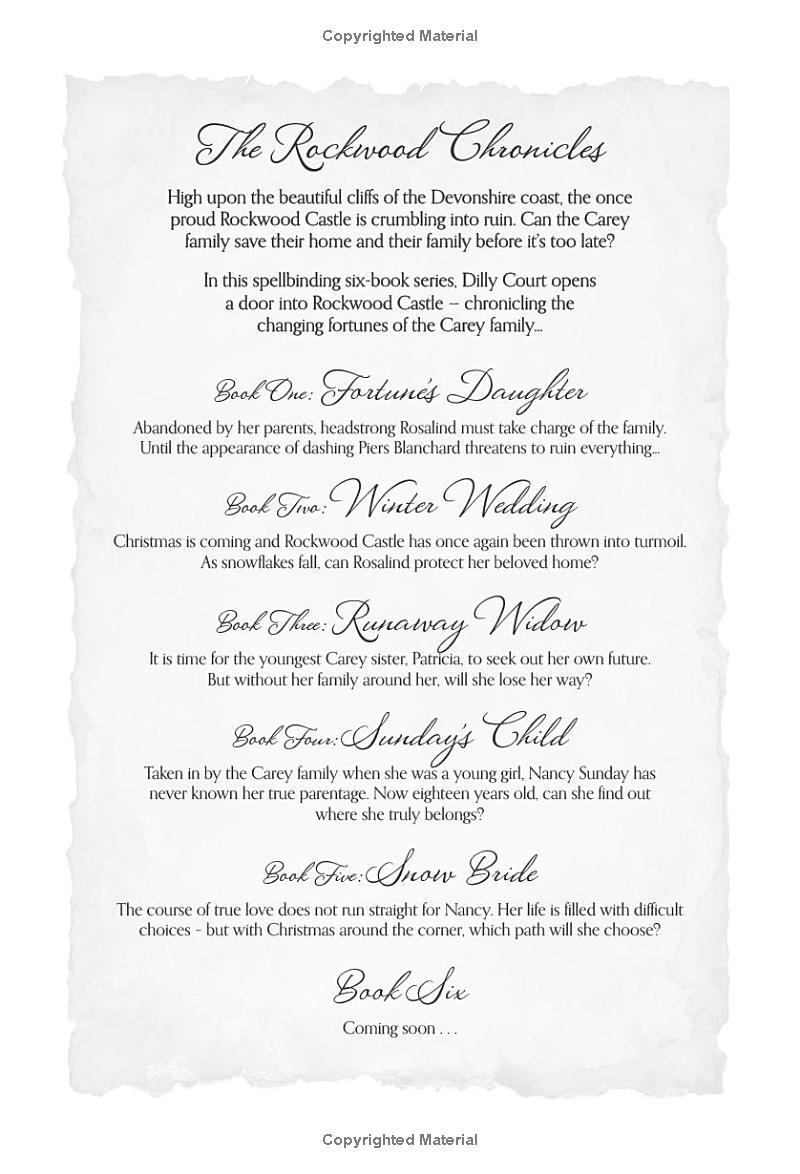 Copyrighted Material

The Rockwood Chronicles

High upon the beautiful cliffs of the Devonshire coast, the once proud Rockwood Castle is crumbling into ruin. Can the Carey family save their home and their family before it's too late?

In this spellbinding six-book series, Dilly Court opens a door into Rockwood Castle – chronicling the changing fortunes of the Carey family...

Book One: Fortune's Daughter

Abandoned by her parents, headstrong Rosalind must take charge of the family. Until the appearance of dashing Piers Blanchard threatens to ruin everything...

Book Two: Winter Wedding

Christmas is coming and Rockwood Castle has once again been thrown into turmoil. As snowflakes fall, can Rosalind protect her beloved home?

Book Three: Runaway Widow

It is time for the youngest Carey sister, Patricia, to seek out her own future. But without her family around her, will she lose her way?

Book Four: Sunday's Child

Taken in by the Carey family when she was a young girl, Nancy Sunday has never known her true parentage. Now eighteen years old, can she find out where she truly belongs?

Book Five: Snow Bride

The course of true love does not run straight for Nancy. Her life is filled with difficult choices - but with Christmas around the corner, which path will she choose?

Book Six

Coming soon . . .

Copyrighted Material